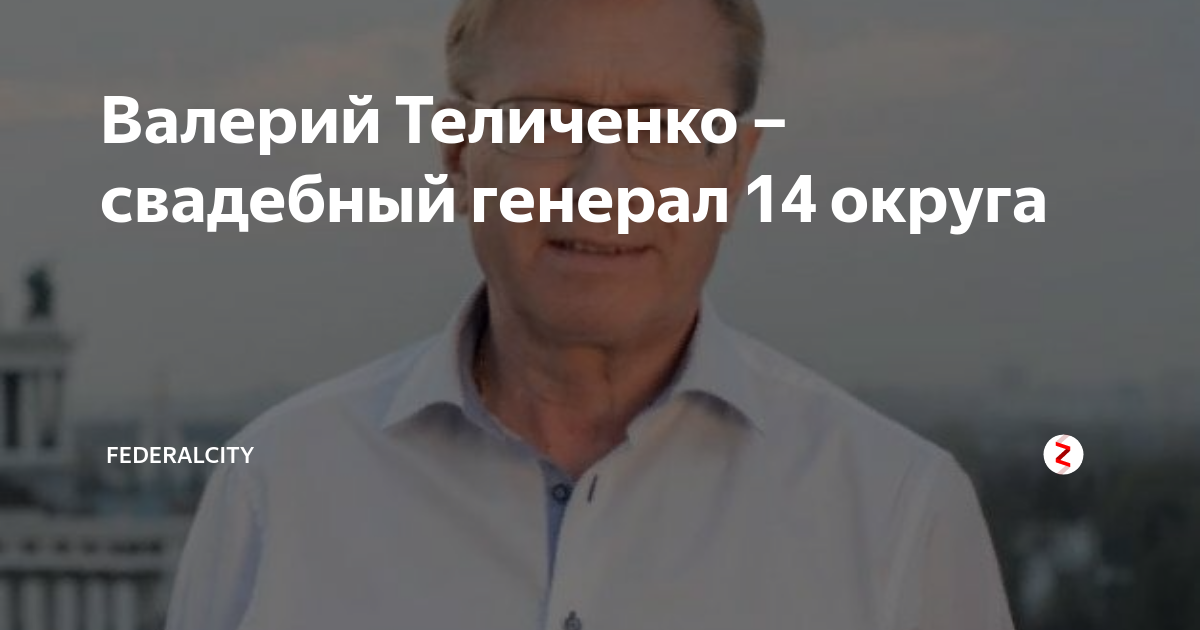 Валерий Теличенко – свадебный генерал 14 округа

FEDERALCITY